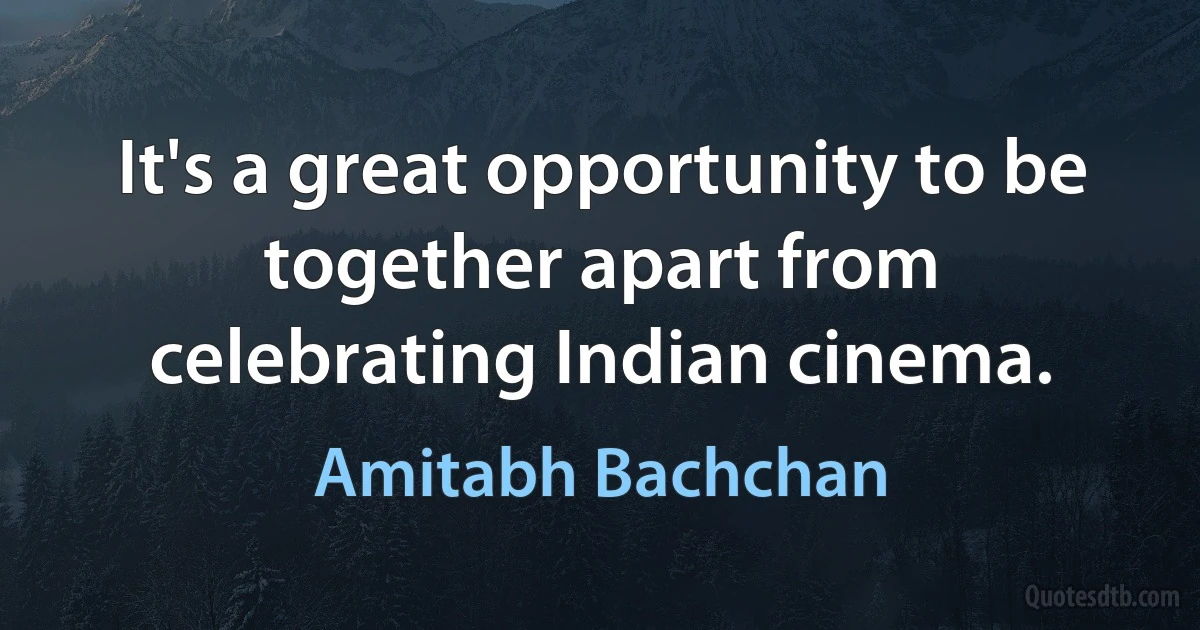 It's a great opportunity to be together apart from celebrating Indian cinema.

Amitabh Bachchan

Quotesdtb.com